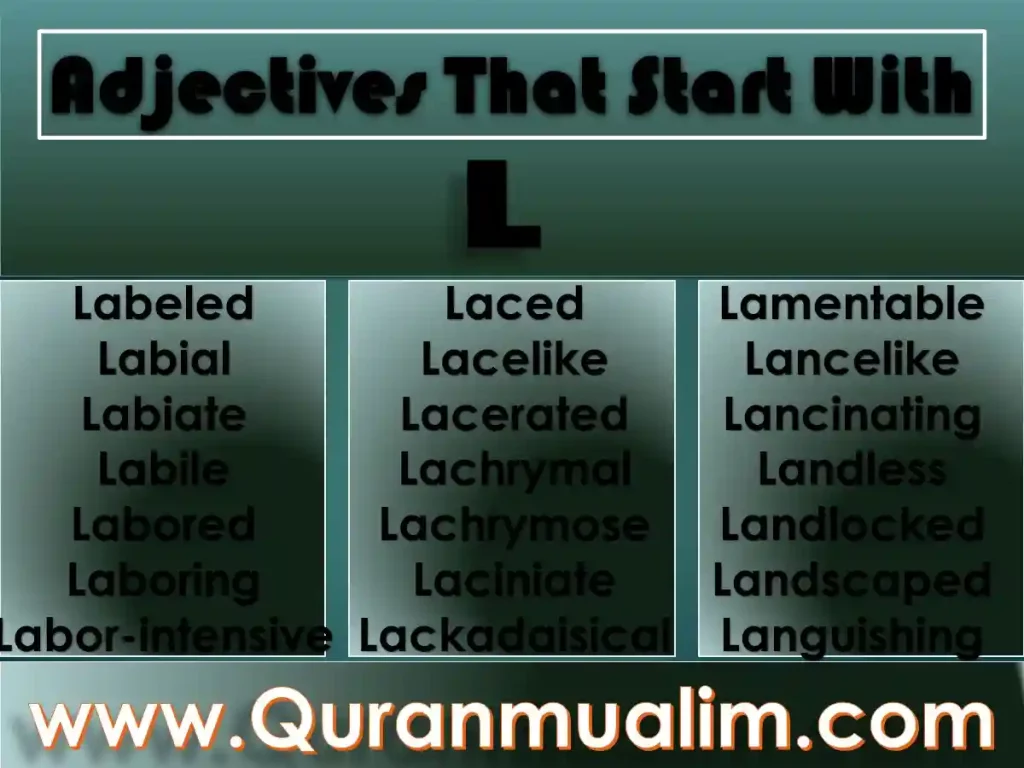 Adjectives That Start With

L

Labeled
Labial
Labiate
Labile
Labored
Laboring
Labor-intensive

Laced
Lacelike
Lacerated
Lachrymal
Lachrymose
Laciniate
Lackadaisical

Lamentable
Lancelike
Lancinating
Landless
Landlocked
Landscaped
Languishing

www.Quranmualim.com